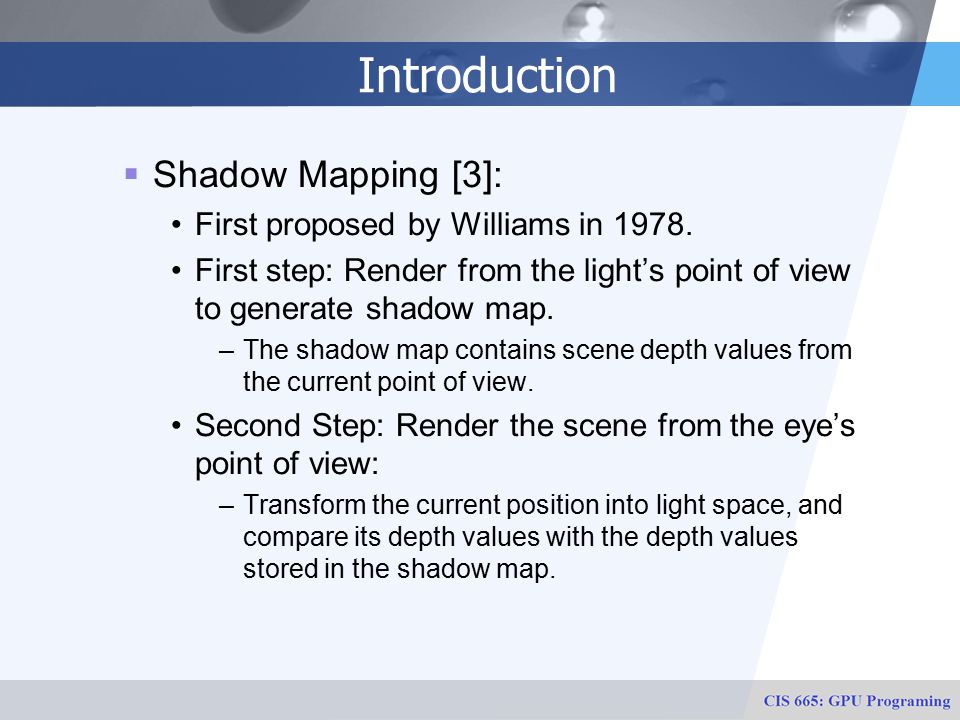 Introduction

▪ Shadow Mapping [3]:

• First proposed by Williams in 1978.

• First step: Render from the light’s point of view to generate shadow map.

– The shadow map contains scene depth values from the current point of view.

• Second Step: Render the scene from the eye’s point of view:

– Transform the current position into light space, and compare its depth values with the depth values stored in the shadow map.

CIS 665: GPU Programing